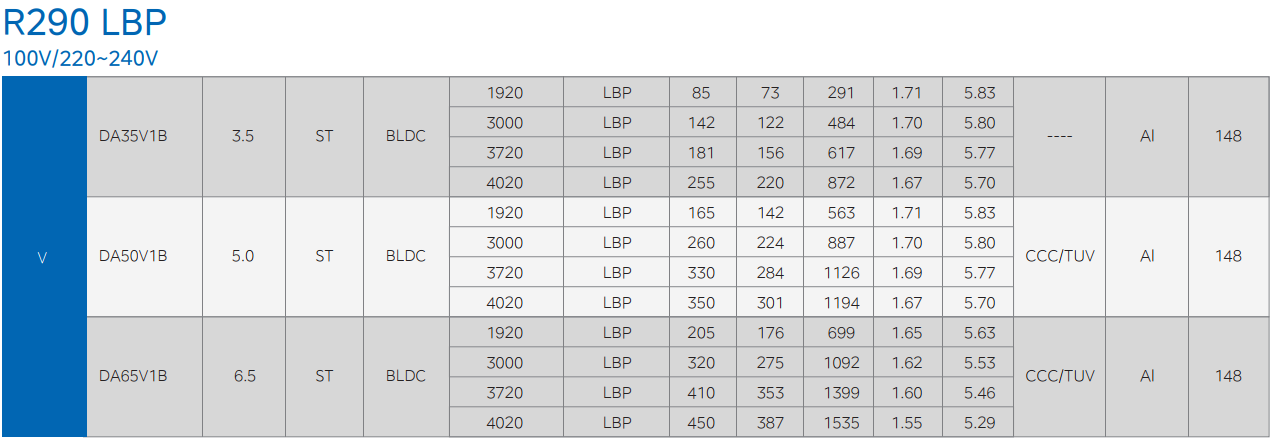 R290 LBP

100V/220~240V

| V | DA35V1B | 3.5 | ST | BLDC | 1920 | LBP | 85 | 73 | 291 | 1.71 | 5.83 | ---- | Al | 148 |
|---|---|---|---|---|---|---|---|---|---|---|---|---|---|---|
| | | | | | 3000 | LBP | 142 | 122 | 484 | 1.70 | 5.80 | | | |
| | | | | | 3720 | LBP | 181 | 156 | 617 | 1.69 | 5.77 | | | |
| | | | | | 4020 | LBP | 255 | 220 | 872 | 1.67 | 5.70 | | | |
| | DA50V1B | 5.0 | ST | BLDC | 1920 | LBP | 165 | 142 | 563 | 1.71 | 5.83 | CCC/TUV | Al | 148 |
| | | | | | 3000 | LBP | 260 | 224 | 887 | 1.70 | 5.80 | | | |
| | | | | | 3720 | LBP | 330 | 284 | 1126 | 1.69 | 5.77 | | | |
| | | | | | 4020 | LBP | 350 | 301 | 1194 | 1.67 | 5.70 | | | |
| | DA65V1B | 6.5 | ST | BLDC | 1920 | LBP | 205 | 176 | 699 | 1.65 | 5.63 | CCC/TUV | Al | 148 |
| | | | | | 3000 | LBP | 320 | 275 | 1092 | 1.62 | 5.53 | | | |
| | | | | | 3720 | LBP | 410 | 353 | 1399 | 1.60 | 5.46 | | | |
| | | | | | 4020 | LBP | 450 | 387 | 1535 | 1.55 | 5.29 | | | |